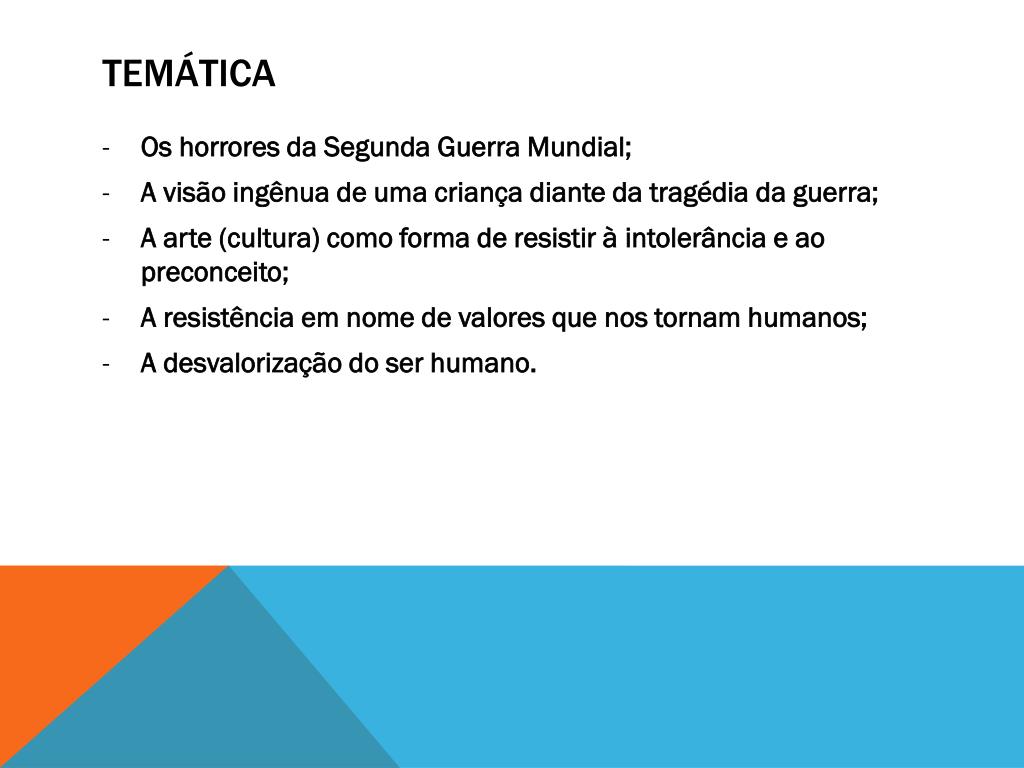 TEMÁTICA

- Os horrores da Segunda Guerra Mundial;
- A visão ingênua de uma criança diante da tragédia da guerra;
- A arte (cultura) como forma de resistir à intolerância e ao preconceito;
- A resistência em nome de valores que nos tornam humanos;
- A desvalorização do ser humano.